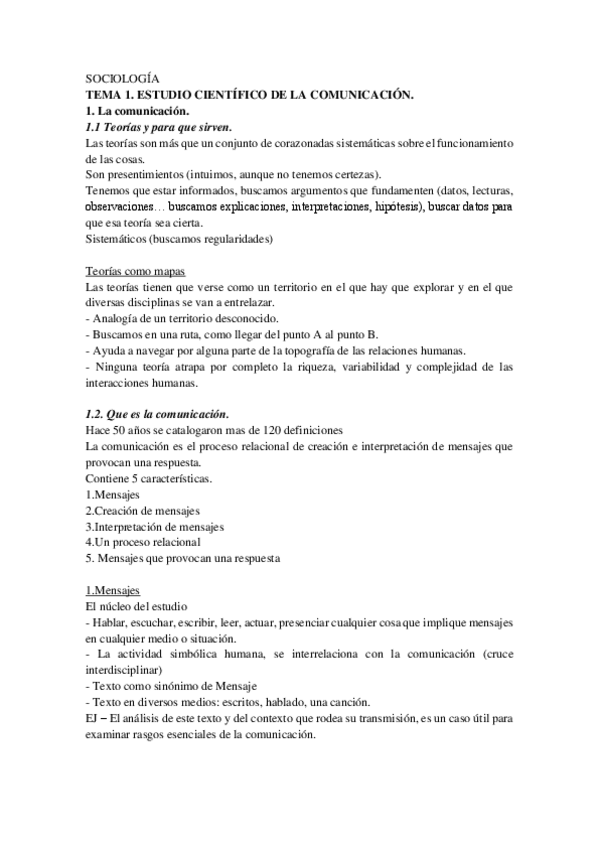 SOCIOLOGÍA
TEMA 1. ESTUDIO CIENTÍFICO DE LA COMUNICACIÓN.
1. La comunicación.
1.1 Teorías y para que sirven.
Las teorías son más que un conjunto de corazonadas sistemáticas sobre el funcionamiento de las cosas.
Son presentimientos (intuimos, aunque no tenemos certezas).
Tenemos que estar informados, buscamos argumentos que fundamenten (datos, lecturas, observaciones… buscamos explicaciones, interpretaciones, hipótesis), buscar datos para que esa teoría sea cierta.
Sistemáticos (buscamos regularidades)

Teorías como mapas
Las teorías tienen que verse como un territorio en el que hay que explorar y en el que diversas disciplinas se van a entrelazar.
- Analogía de un territorio desconocido.
- Buscamos en una ruta, como llegar del punto A al punto B.
- Ayuda a navegar por alguna parte de la topografía de las relaciones humanas.
- Ninguna teoría atrapa por completo la riqueza, variabilidad y complejidad de las interacciones humanas.

1.2. Que es la comunicación.
Hace 50 años se catalogaron mas de 120 definiciones
La comunicación es el proceso relacional de creación e interpretación de mensajes que provocan una respuesta.
Contiene 5 características.
1.Mensajes
2.Creación de mensajes
3.Interpretación de mensajes
4.Un proceso relacional
5. Mensajes que provocan una respuesta

1.Mensajes
El núcleo del estudio
- Hablar, escuchar, escribir, leer, actuar, presenciar cualquier cosa que implique mensajes en cualquier medio o situación.
- La actividad simbólica humana, se interrelaciona con la comunicación (cruce interdisciplinar)
- Texto como sinónimo de Mensaje
- Texto en diversos medios: escritos, hablado, una canción.
EJ – El análisis de este texto y del contexto que rodea su transmisión, es un caso útil para examinar rasgos esenciales de la comunicación.